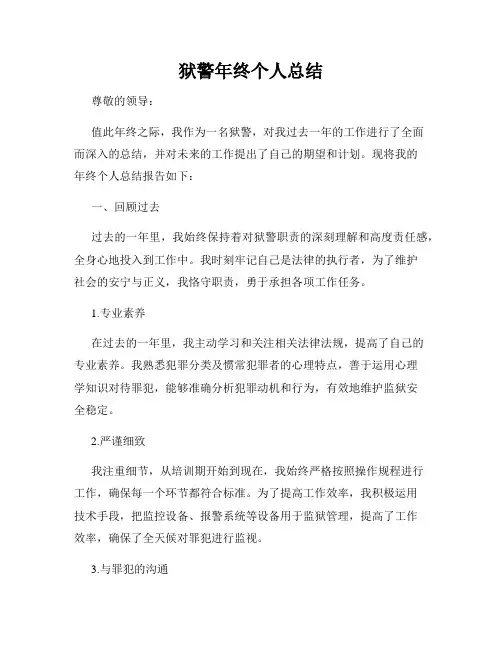 狱警年终个人总结

尊敬的领导：

值此年终之际，我作为一名狱警，对我过去一年的工作进行了全面而深入的总结，并对未来的工作提出了自己的期望和计划。现将我的年终个人总结报告如下：

一、回顾过去

过去的一年里，我始终保持着对狱警职责的深刻理解和高度责任感，全身心地投入到工作中。我时刻牢记自己是法律的执行者，为了维护社会的安宁与正义，我恪守职责，勇于承担各项工作任务。

1.专业素养

在过去的一年里，我主动学习和关注相关法律法规，提高了自己的专业素养。我熟悉犯罪分类及惯常犯罪者的心理特点，善于运用心理学知识对待罪犯，能够准确分析犯罪动机和行为，有效地维护监狱安全稳定。

2.严谨细致

我注重细节，从培训期开始到现在，我始终严格按照操作规程进行工作，确保每一个环节都符合标准。为了提高工作效率，我积极运用技术手段，把监控设备、报警系统等设备用于监狱管理，提高了工作效率，确保了全天候对罪犯进行监视。

3.与罪犯的沟通